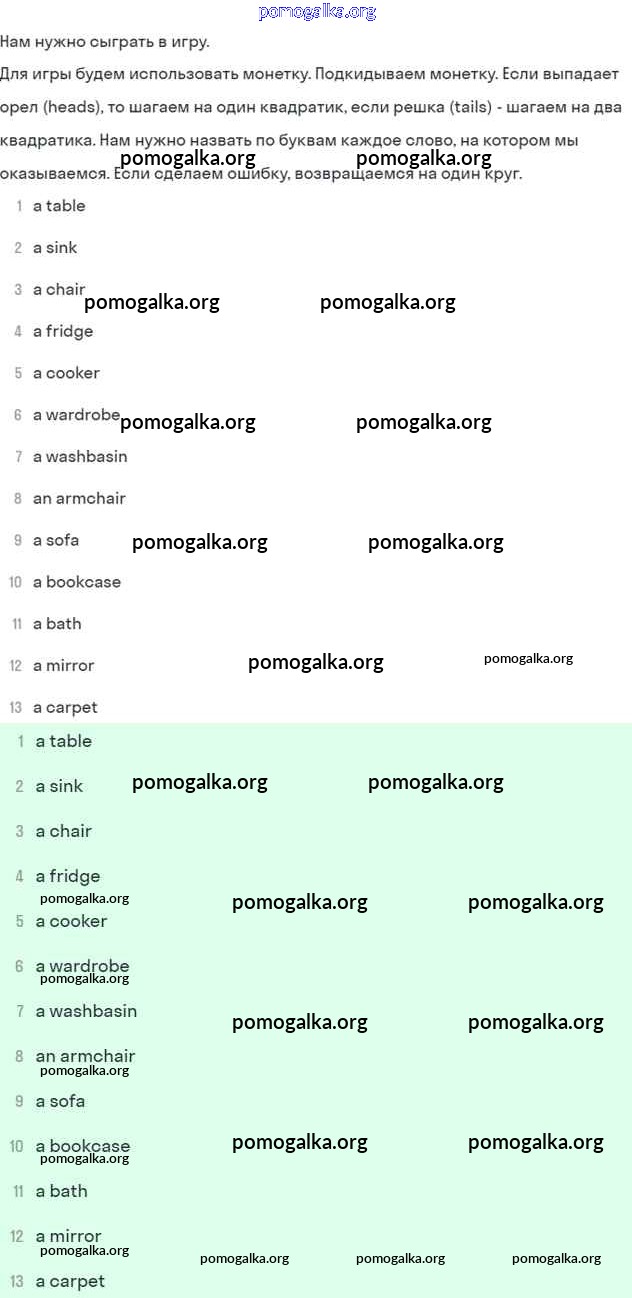 pomogalka.org

Нам нужно сыграть в игру.

Для игры будем использовать монетку. Подкидываем монетку. Если выпадает орел (heads), то шагаем на один квадратик, если решка (tails) - шагаем на два квадратика. Нам нужно назвать по буквам каждое слово, на котором мы оказываемся. Если сделаем ошибку, возвращаемся на один круг.

pomogalka.org pomogalka.org

1 a table
2 a sink
3 a chair
pomogalka.org pomogalka.org
4 a fridge
5 a cooker
6 a wardrobe
pomogalka.org pomogalka.org
7 a washbasin
8 an armchair
9 a sofa
pomogalka.org pomogalka.org
10 a bookcase
11 a bath
12 a mirror
pomogalka.org pomogalka.org
13 a carpet

1 a table
2 a sink
pomogalka.org pomogalka.org
3 a chair
4 a fridge
pomogalka.org
pomogalka.org pomogalka.org
5 a cooker
6 a wardrobe
pomogalka.org
7 a washbasin
pomogalka.org pomogalka.org
8 an armchair
pomogalka.org
9 a sofa
10 a bookcase
pomogalka.org
pomogalka.org pomogalka.org
11 a bath
12 a mirror
pomogalka.org
pomogalka.org pomogalka.org pomogalka.org
13 a carpet